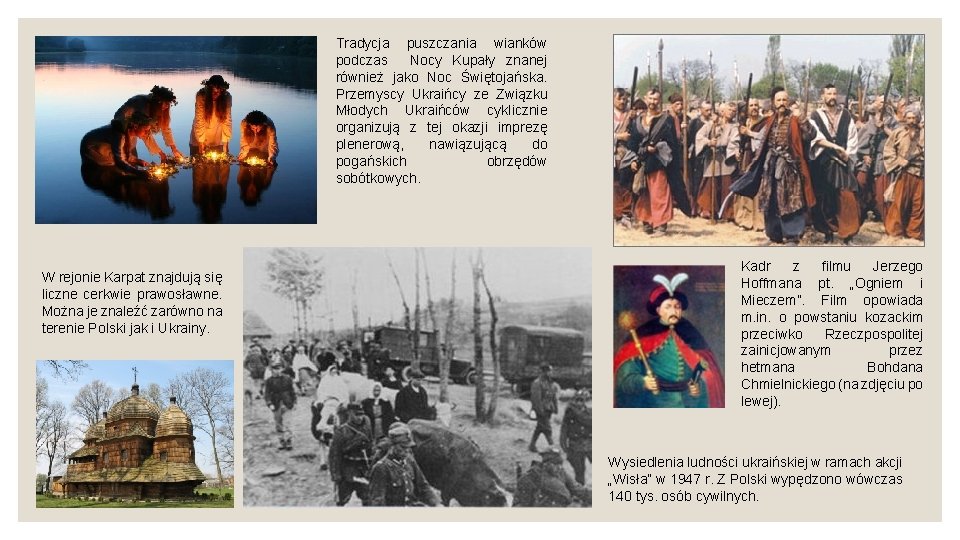 Tradycja puszczania wianków podczas Nocy Kupały znanej również jako Noc Świętojańska. Przemyscy Ukraińcy ze Związku Młodych Ukraińców cyklicznie organizują z tej okazji imprezę plenerową, nawiązującą do pogańskich obrzędów sobótkowych.

W rejonie Karpat znajdują się liczne cerkwie prawosławne. Można je znaleźć zarówno na terenie Polski jak i Ukrainy.

Kadr z filmu Jerzego Hoffmana pt. „Ogniem i Mieczem". Film opowiada m.in. o powstaniu kozackim przeciwko Rzeczpospolitej zainicjowanym przez hetmana Bohdana Chmielnickiego (na zdjęciu po lewej).

Wysiedlenia ludności ukraińskiej w ramach akcji „Wisła" w 1947 r. Z Polski wypędzono wówczas 140 tys. osób cywilnych.